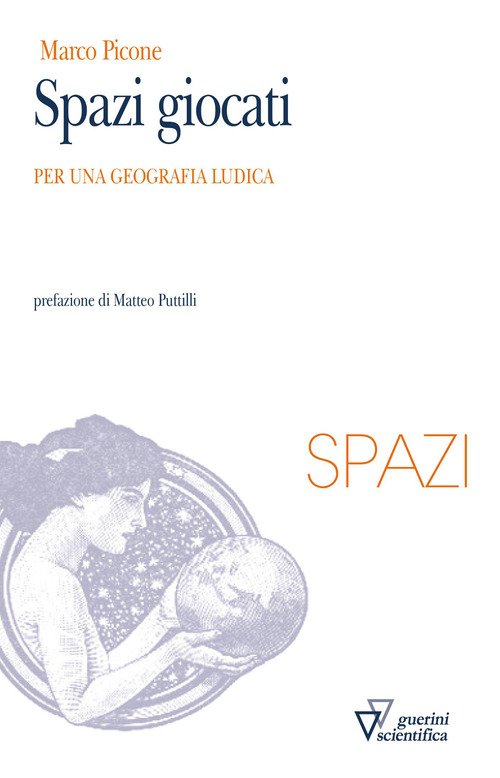 Marco Picone

Spazi giocati

PER UNA GEOGRAFIA LUDICA

prefazione di Matteo Puttilli

SPAZI

guerini
scientifica